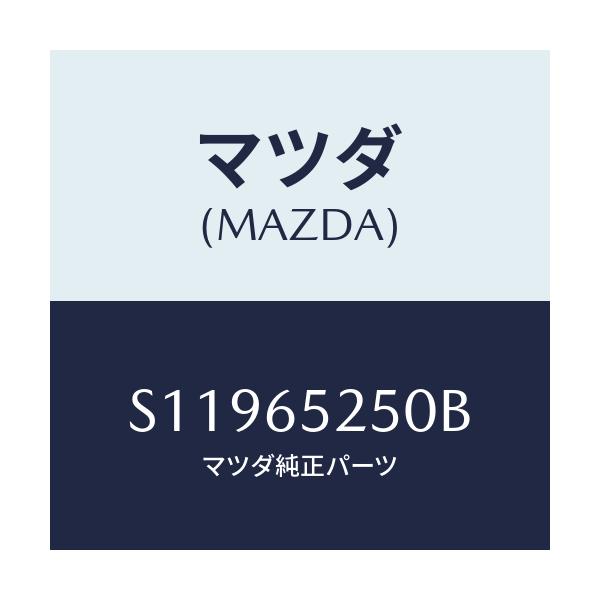 マツダ
(MAZDA)

S11965250B
マツダ純正パーツ